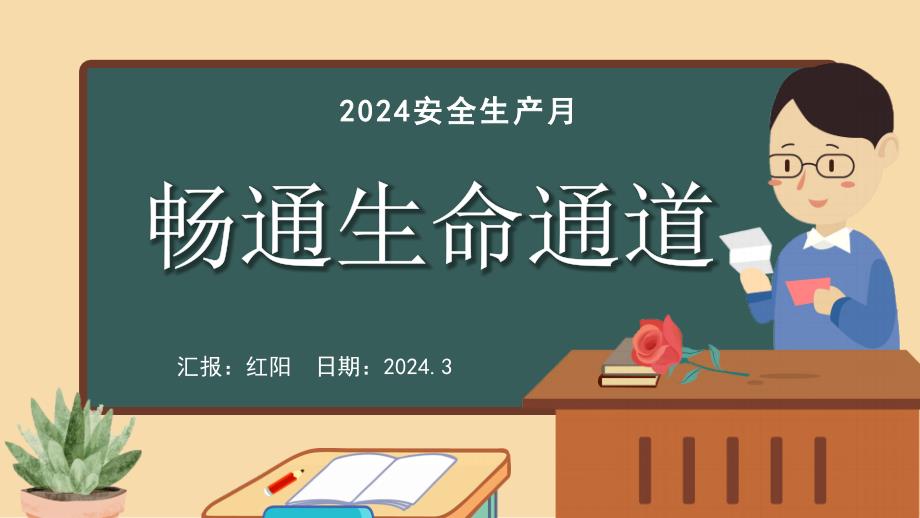 2024安全生产月

畅通生命通道

汇报：红阳　日期：2024.3